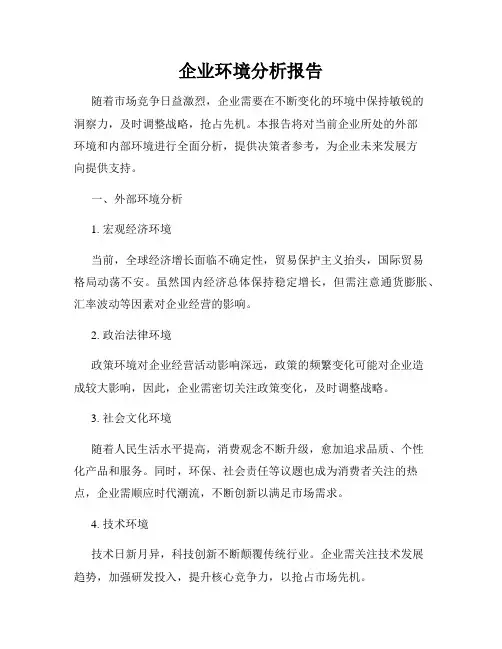 企业环境分析报告

随着市场竞争日益激烈，企业需要在不断变化的环境中保持敏锐的洞察力，及时调整战略，抢占先机。本报告将对当前企业所处的外部环境和内部环境进行全面分析，提供决策者参考，为企业未来发展方向提供支持。

一、外部环境分析

1. 宏观经济环境

当前，全球经济增长面临不确定性，贸易保护主义抬头，国际贸易格局动荡不安。虽然国内经济总体保持稳定增长，但需注意通货膨胀、汇率波动等因素对企业经营的影响。

2. 政治法律环境

政策环境对企业经营活动影响深远，政策的频繁变化可能对企业造成较大影响，因此，企业需密切关注政策变化，及时调整战略。

3. 社会文化环境

随着人民生活水平提高，消费观念不断升级，愈加追求品质、个性化产品和服务。同时，环保、社会责任等议题也成为消费者关注的热点，企业需顺应时代潮流，不断创新以满足市场需求。

4. 技术环境

技术日新月异，科技创新不断颠覆传统行业。企业需关注技术发展趋势，加强研发投入，提升核心竞争力，以抢占市场先机。